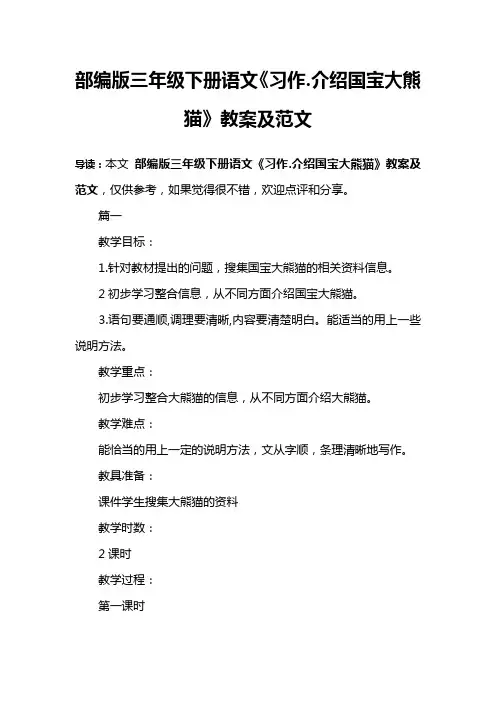 部编版三年级下册语文《习作.介绍国宝大熊猫》教案及范文

导读：本文 部编版三年级下册语文《习作.介绍国宝大熊猫》教案及范文，仅供参考，如果觉得很不错，欢迎点评和分享。

篇一

教学目标：

1.针对教材提出的问题，搜集国宝大熊猫的相关资料信息。

2 初步学习整合信息，从不同方面介绍国宝大熊猫。

3.语句要通顺,调理要清晰,内容要清楚明白。能适当的用上一些说明方法。

教学重点：

初步学习整合大熊猫的信息，从不同方面介绍大熊猫。

教学难点：

能恰当的用上一定的说明方法，文从字顺，条理清晰地写作。

教具准备：

课件学生搜集大熊猫的资料

教学时数：

2 课时

教学过程：

第一课时